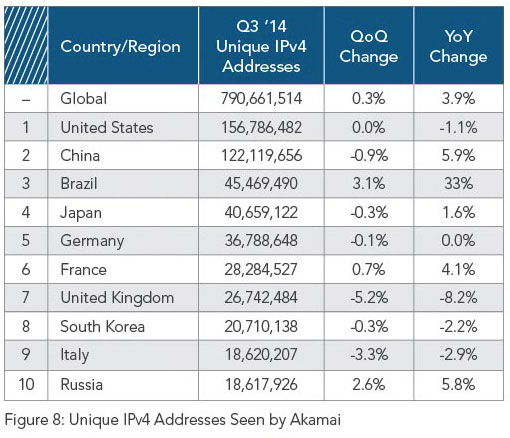 |  | Country/Region | Q3 '14 Unique IPv4 Addresses | QoQ Change | YoY Change |
|---|---|---|---|---|
| – | Global | 790,661,514 | 0.3% | 3.9% |
| 1 | United States | 156,786,482 | 0.0% | -1.1% |
| 2 | China | 122,119,656 | -0.9% | 5.9% |
| 3 | Brazil | 45,469,490 | 3.1% | 33% |
| 4 | Japan | 40,659,122 | -0.3% | 1.6% |
| 5 | Germany | 36,788,648 | -0.1% | 0.0% |
| 6 | France | 28,284,527 | 0.7% | 4.1% |
| 7 | United Kingdom | 26,742,484 | -5.2% | -8.2% |
| 8 | South Korea | 20,710,138 | -0.3% | -2.2% |
| 9 | Italy | 18,620,207 | -3.3% | -2.9% |
| 10 | Russia | 18,617,926 | 2.6% | 5.8% |

Figure 8: Unique IPv4 Addresses Seen by Akamai